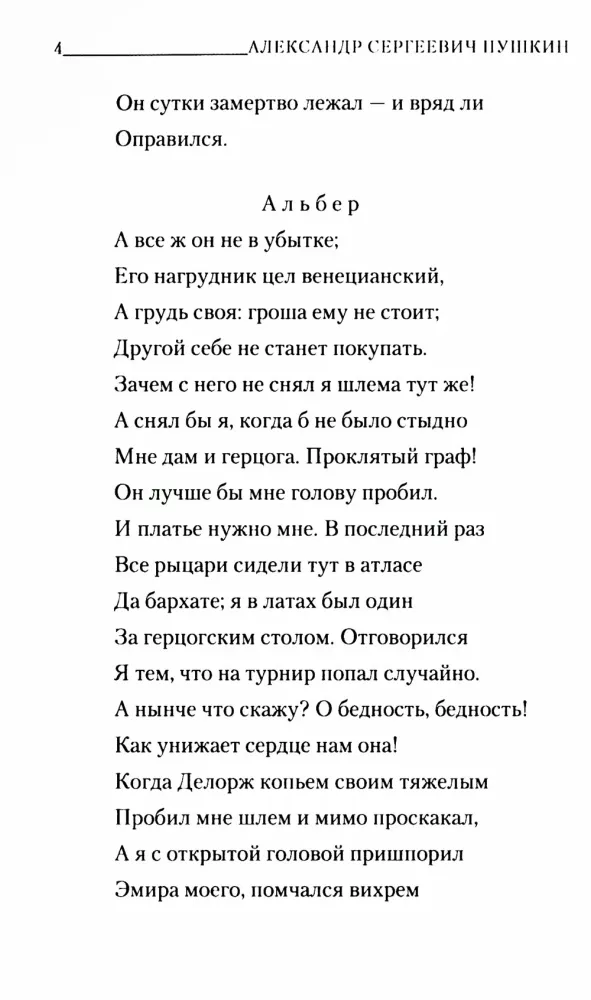 4 АЛЕКСАНДР СЕРГЕЕВИЧ ПУШКИН

Он сутки замертво лежал — и вряд ли
Оправился.

Альбер
А все ж он не в убытке;
Его нагрудник цел венецианский,
А грудь своя: гроша ему не стоит;
Другой себе не станет покупать.
Зачем с него не снял я шлема тут же!
А снял бы я, когда б не было стыдно
Мне дам и герцога. Проклятый граф!
Он лучше бы мне голову пробил.
И платье нужно мне. В последний раз
Все рыцари сидели тут в атласе
Да бархате; я в латах был один
За герцогским столом. Отговорился
Я тем, что на турнир попал случайно.
А нынче что скажу? О бедность, бедность!
Как унижает сердце нам она!
Когда Делорж копьем своим тяжелым
Пробил мне шлем и мимо проскакал,
А я с открытой головой пришпорил
Эмира моего, помчался вихрем